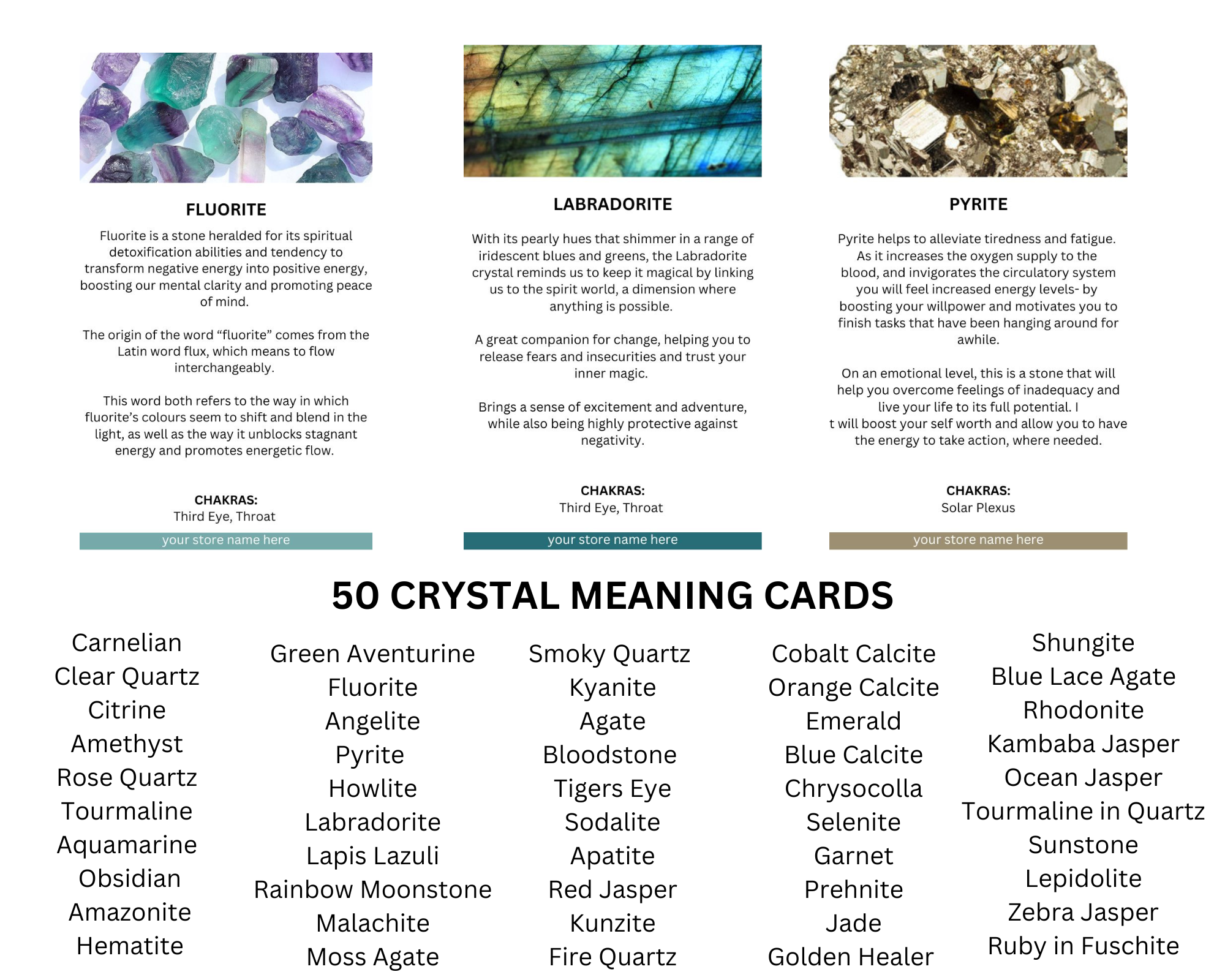 FLUORITE

Fluorite is a stone heralded for its spiritual detoxification abilities and tendency to transform negative energy into positive energy, boosting our mental clarity and promoting peace of mind.

The origin of the word “fluorite” comes from the Latin word flux, which means to flow interchangeably.

This word both refers to the way in which fluorite’s colours seem to shift and blend in the light, as well as the way it unblocks stagnant energy and promotes energetic flow.

CHAKRAS:
Third Eye, Throat

your store name here

LABRADORITE

With its pearly hues that shimmer in a range of iridescent blues and greens, the Labradorite crystal reminds us to keep it magical by linking us to the spirit world, a dimension where anything is possible.

A great companion for change, helping you to release fears and insecurities and trust your inner magic.

Brings a sense of excitement and adventure, while also being highly protective against negativity.

CHAKRAS:
Third Eye, Throat

your store name here

PYRITE

Pyrite helps to alleviate tiredness and fatigue. As it increases the oxygen supply to the blood, and invigorates the circulatory system you will feel increased energy levels- by boosting your willpower and motivates you to finish tasks that have been hanging around for awhile.

On an emotional level, this is a stone that will help you overcome feelings of inadequacy and live your life to its full potential. I
t will boost your self worth and allow you to have the energy to take action, where needed.

CHAKRAS:
Solar Plexus

your store name here

50 CRYSTAL MEANING CARDS

Carnelian
Clear Quartz
Citrine
Amethyst
Rose Quartz
Tourmaline
Aquamarine
Obsidian
Amazonite
Hematite

Green Aventurine
Fluorite
Angelite
Pyrite
Howlite
Labradorite
Lapis Lazuli
Rainbow Moonstone
Malachite
Moss Agate

Smoky Quartz
Kyanite
Agate
Bloodstone
Tigers Eye
Sodalite
Apatite
Red Jasper
Kunzite
Fire Quartz

Cobalt Calcite
Orange Calcite
Emerald
Blue Calcite
Chrysocolla
Selenite
Garnet
Prehnite
Jade
Golden Healer

Shungite
Blue Lace Agate
Rhodonite
Kambaba Jasper
Ocean Jasper
Tourmaline in Quartz
Sunstone
Lepidolite
Zebra Jasper
Ruby in Fuschite